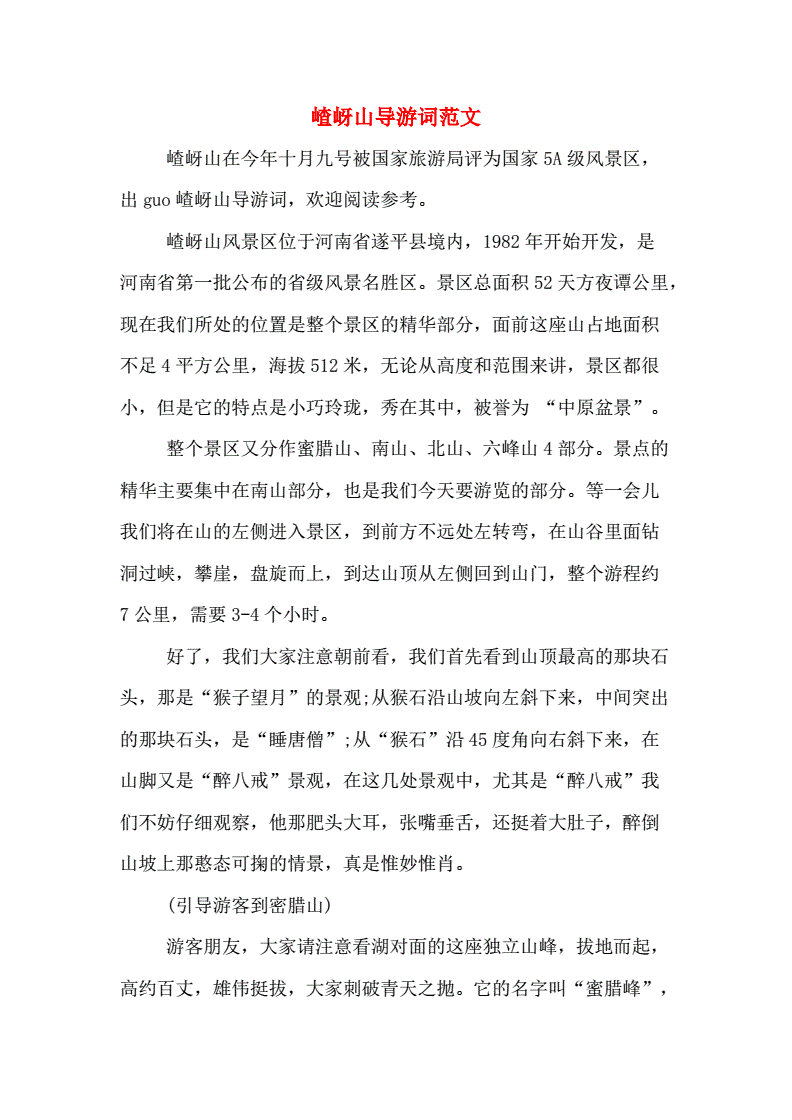 嵖岈山导游词范文

嵖岈山在今年十月九号被国家旅游局评为国家 5A 级风景区，出 guo 嵖岈山导游词，欢迎阅读参考。

嵖岈山风景区位于河南省遂平县境内，1982 年开始开发，是河南省第一批公布的省级风景名胜区。景区总面积 52 天方夜谭公里，现在我们所处的位置是整个景区的精华部分，面前这座山占地面积不足 4 平方公里，海拔 512 米，无论从高度和范围来讲，景区都很小，但是它的特点是小巧玲珑，秀在其中，被誉为 “中原盆景”。

整个景区又分作蜜腊山、南山、北山、六峰山 4 部分。景点的精华主要集中在南山部分，也是我们今天要游览的部分。等一会儿我们将在山的左侧进入景区，到前方不远处左转弯，在山谷里面钻洞过峡，攀崖，盘旋而上，到达山顶从左侧回到山门，整个游程约 7 公里，需要 3-4 个小时。

好了，我们大家注意朝前看，我们首先看到山顶最高的那块石头，那是“猴子望月”的景观;从猴石沿山坡向左斜下来，中间突出的那块石头，是“睡唐僧”;从“猴石”沿 45 度角向右斜下来，在山脚又是“醉八戒”景观，在这几处景观中，尤其是“醉八戒”我们不妨仔细观察，他那肥头大耳，张嘴垂舌，还挺着大肚子，醉倒山坡上那憨态可掬的情景，真是惟妙惟肖。

(引导游客到密腊山)

游客朋友，大家请注意看湖对面的这座独立山峰，拔地而起，高约百丈，雄伟挺拔，大家刺破青天之抛。它的名字叫“蜜腊峰”，